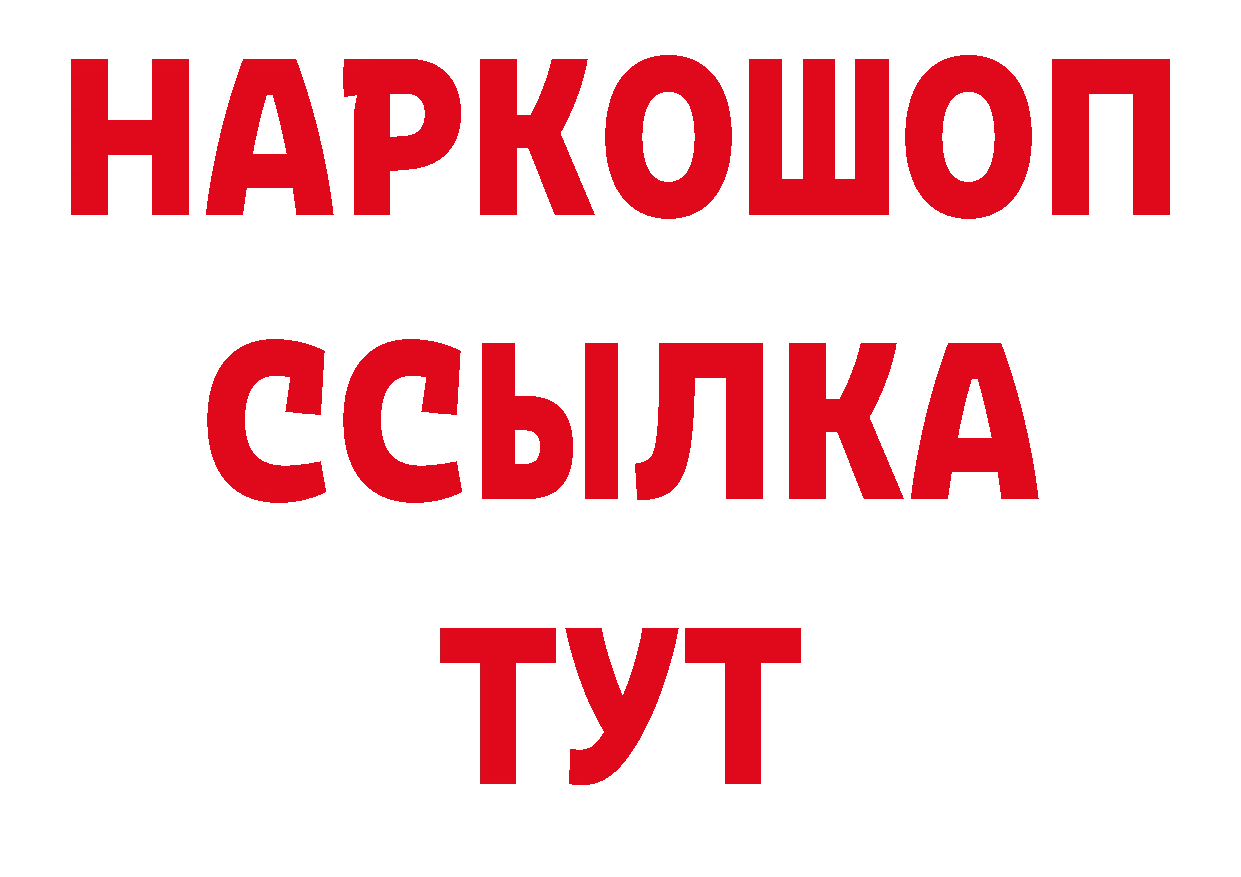 НАРКОШОП
ССЫЛКА
ТУТ